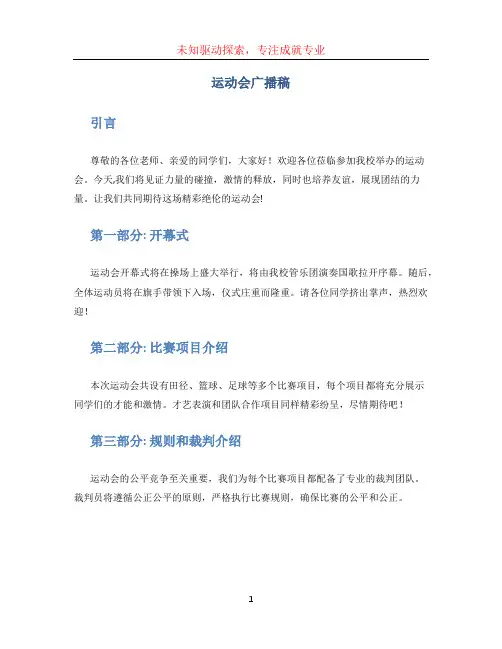 未知驱动探索，专注成就专业

运动会广播稿

引言

尊敬的各位老师、亲爱的同学们，大家好！欢迎各位莅临参加我校举办的运动会。今天,我们将见证力量的碰撞，激情的释放，同时也培养友谊，展现团结的力量。让我们共同期待这场精彩绝伦的运动会!

第一部分: 开幕式

运动会开幕式将在操场上盛大举行，将由我校管乐团演奏国歌拉开序幕。随后，全体运动员将在旗手带领下入场，仪式庄重而隆重。请各位同学挤出掌声，热烈欢迎！

第二部分: 比赛项目介绍

本次运动会共设有田径、篮球、足球等多个比赛项目，每个项目都将充分展示同学们的才能和激情。才艺表演和团队合作项目同样精彩纷呈，尽情期待吧！

第三部分: 规则和裁判介绍

运动会的公平竞争至关重要，我们为每个比赛项目都配备了专业的裁判团队。裁判员将遵循公正公平的原则，严格执行比赛规则，确保比赛的公平和公正。

1